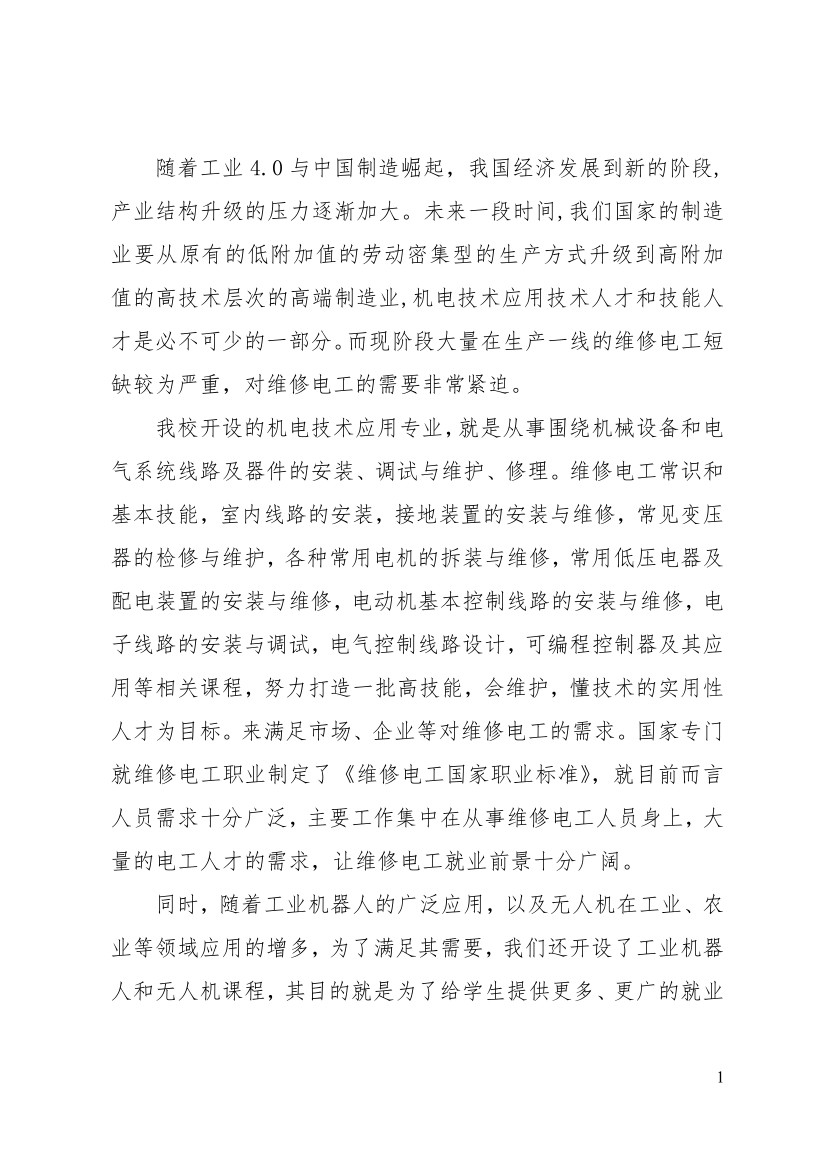 随着工业 4.0 与中国制造崛起，我国经济发展到新的阶段，产业结构升级的压力逐渐加大。未来一段时间，我们国家的制造业要从原有的低附加值的劳动密集型的生产方式升级到高附加值的高技术层次的高端制造业，机电技术应用技术人才和技能人才是必不可少的一部分。而现阶段大量在生产一线的维修电工短缺较为严重，对维修电工的需要非常紧迫。

我校开设的机电技术应用专业，就是从事围绕机械设备和电气系统线路及器件的安装、调试与维护、修理。维修电工常识和基本技能，室内线路的安装，接地装置的安装与维修，常见变压器的检修与维护，各种常用电机的拆装与维修，常用低压电器及配电装置的安装与维修，电动机基本控制线路的安装与维修，电子线路的安装与调试，电气控制线路设计，可编程控制器及其应用等相关课程，努力打造一批高技能，会维护，懂技术的实用性人才为目标。来满足市场、企业等对维修电工的需求。国家专门就维修电工职业制定了《维修电工国家职业标准》，就目前而言人员需求十分广泛，主要工作集中在从事维修电工人员身上，大量的电工人才的需求，让维修电工就业前景十分广阔。

同时，随着工业机器人的广泛应用，以及无人机在工业、农业等领域应用的增多，为了满足其需要，我们还开设了工业机器人和无人机课程，其目的就是为了给学生提供更多、更广的就业

1